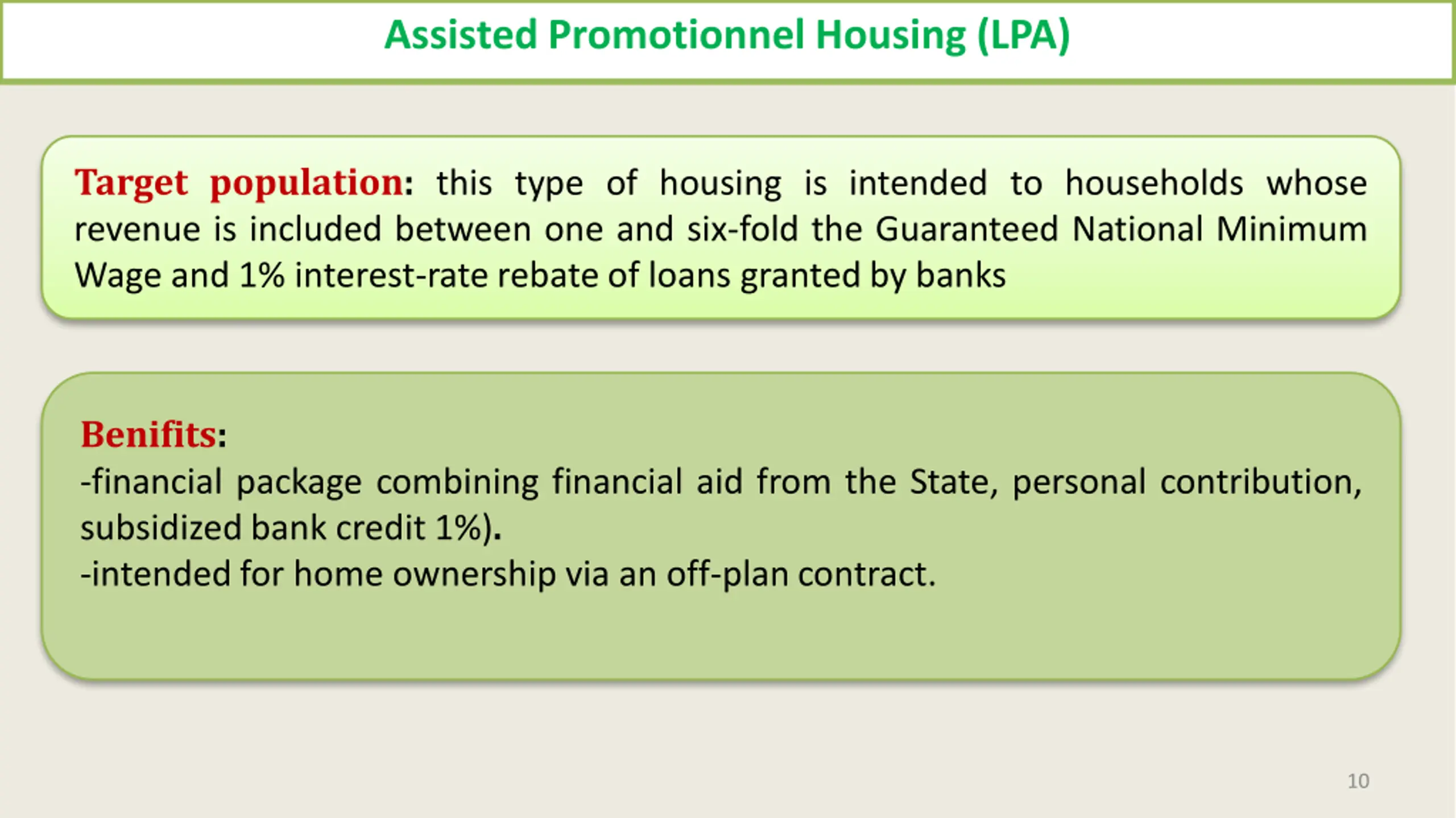 Assisted Promotionnel Housing (LPA)

Target population: this type of housing is intended to households whose revenue is included between one and six-fold the Guaranteed National Minimum Wage and 1% interest-rate rebate of loans granted by banks

Benifits:
-financial package combining financial aid from the State, personal contribution, subsidized bank credit 1%).
-intended for home ownership via an off-plan contract.

10